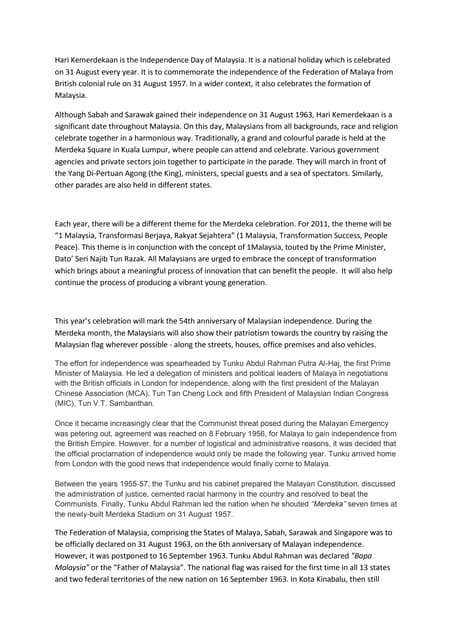 Hari Kemerdekaan is the Independence Day of Malaysia. It is a national holiday which is celebrated on 31 August every year. It is to commemorate the independence of the Federation of Malaya from British colonial rule on 31 August 1957. In a wider context, it also celebrates the formation of Malaysia.

Although Sabah and Sarawak gained their independence on 31 August 1963, Hari Kemerdekaan is a significant date throughout Malaysia. On this day, Malaysians from all backgrounds, race and religion celebrate together in a harmonious way. Traditionally, a grand and colourful parade is held at the Merdeka Square in Kuala Lumpur, where people can attend and celebrate. Various government agencies and private sectors join together to participate in the parade. They will march in front of the Yang Di-Pertuan Agong (the King), ministers, special guests and a sea of spectators. Similarly, other parades are also held in different states.

Each year, there will be a different theme for the Merdeka celebration. For 2011, the theme will be "1 Malaysia, Transformasi Berjaya, Rakyat Sejahtera" (1 Malaysia, Transformation Success, People Peace). This theme is in conjunction with the concept of 1Malaysia, touted by the Prime Minister, Dato' Seri Najib Tun Razak. All Malaysians are urged to embrace the concept of transformation which brings about a meaningful process of innovation that can benefit the people. It will also help continue the process of producing a vibrant young generation.

This year's celebration will mark the 54th anniversary of Malaysian independence. During the Merdeka month, the Malaysians will also show their patriotism towards the country by raising the Malaysian flag wherever possible - along the streets, houses, office premises and also vehicles.

The effort for independence was spearheaded by Tunku Abdul Rahman Putra Al-Haj, the first Prime Minister of Malaysia. He led a delegation of ministers and political leaders of Malaya in negotiations with the British officials in London for independence, along with the first president of the Malayan Chinese Association (MCA), Tun Tan Cheng Lock and fifth President of Malaysian Indian Congress (MIC), Tun V.T. Sambanthan.

Once it became increasingly clear that the Communist threat posed during the Malayan Emergency was petering out, agreement was reached on 8 February 1956, for Malaya to gain independence from the British Empire. However, for a number of logistical and administrative reasons, it was decided that the official proclamation of independence would only be made the following year. Tunku arrived home from London with the good news that independence would finally come to Malaya.

Between the years 1955-57, the Tunku and his cabinet prepared the Malayan Constitution, discussed the administration of justice, cemented racial harmony in the country and resolved to beat the Communists. Finally, Tunku Abdul Rahman led the nation when he shouted "Merdeka" seven times at the newly-built Merdeka Stadium on 31 August 1957.

The Federation of Malaysia, comprising the States of Malaya, Sabah, Sarawak and Singapore was to be officially declared on 31 August 1963, on the 6th anniversary of Malayan independence. However, it was postponed to 16 September 1963. Tunku Abdul Rahman was declared "Bapa Malaysia" or the "Father of Malaysia". The national flag was raised for the first time in all 13 states and two federal territories of the new nation on 16 September 1963. In Kota Kinabalu, then still